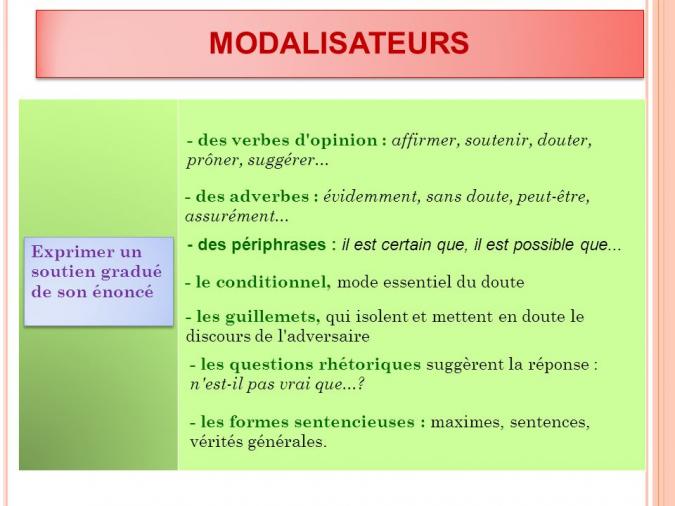 MODALISATEURS

Exprimer un soutien gradué de son énoncé

- des verbes d'opinion : affirmer, soutenir, douter, prôner, suggérer...

- des adverbes : évidemment, sans doute, peut-être, assurément...

- des périphrases : il est certain que, il est possible que...

- le conditionnel, mode essentiel du doute

- les guillemets, qui isolent et mettent en doute le discours de l'adversaire

- les questions rhétoriques suggèrent la réponse : n'est-il pas vrai que...?

- les formes sentencieuses : maximes, sentences, vérités générales.